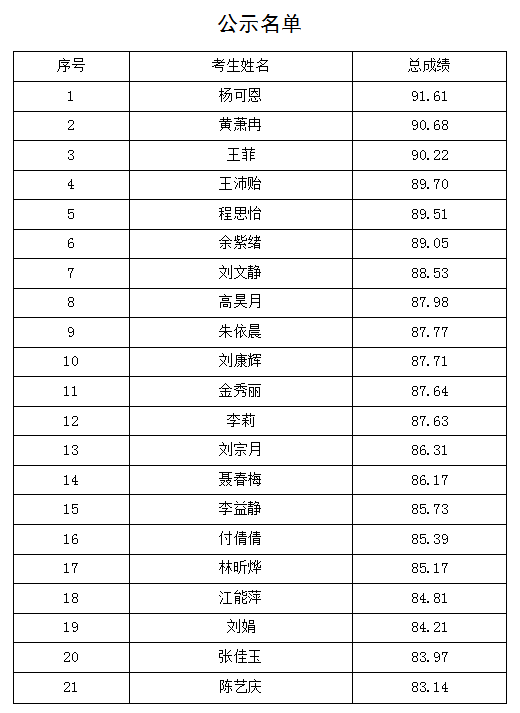 公示名单

| 序号 | 考生姓名 | 总成绩 |
|---|---|---|
| 1 | 杨可恩 | 91.61 |
| 2 | 黄萧冉 | 90.68 |
| 3 | 王菲 | 90.22 |
| 4 | 王沛贻 | 89.70 |
| 5 | 程思怡 | 89.51 |
| 6 | 余紫绪 | 89.05 |
| 7 | 刘文静 | 88.53 |
| 8 | 高昊月 | 87.98 |
| 9 | 朱依晨 | 87.77 |
| 10 | 刘康辉 | 87.71 |
| 11 | 金秀丽 | 87.64 |
| 12 | 李莉 | 87.63 |
| 13 | 刘宗月 | 86.31 |
| 14 | 聂春梅 | 86.17 |
| 15 | 李益静 | 85.73 |
| 16 | 付倩倩 | 85.39 |
| 17 | 林昕烨 | 85.17 |
| 18 | 江能萍 | 84.81 |
| 19 | 刘娟 | 84.21 |
| 20 | 张佳玉 | 83.97 |
| 21 | 陈艺庆 | 83.14 |